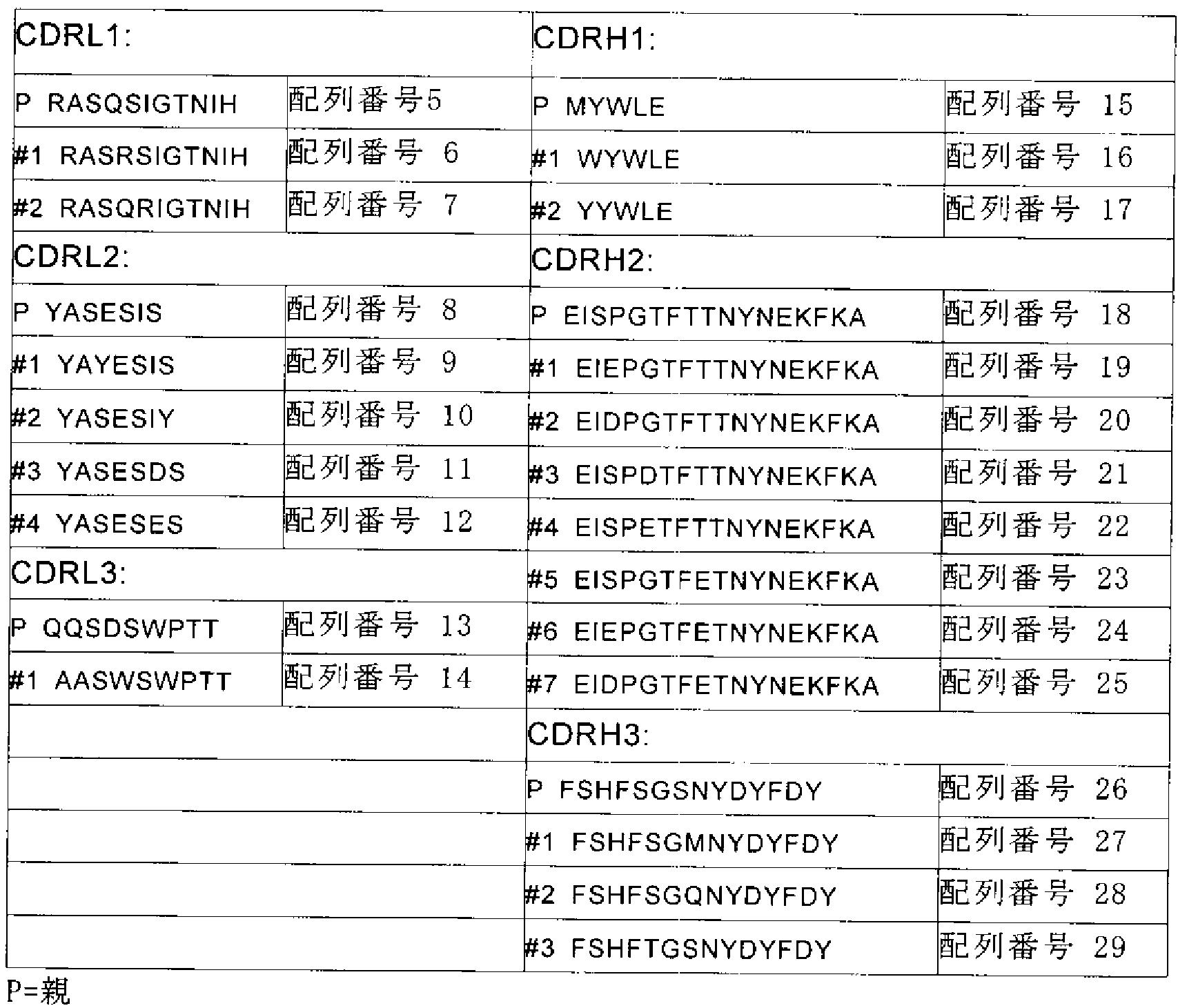 | CDRL1: | | CDRH1: | |
|---|---|---|---|
| P RASQSIGTNIH | 配列番号5 | P MYWLE | 配列番号 15 |
| #1 RASRSIGTNIH | 配列番号 6 | #1 WYWLE | 配列番号 16 |
| #2 RASQRIGTNIH | 配列番号 7 | #2 YYWLE | 配列番号 17 |
| CDRL2: | | CDRH2: | |
| P YASESIS | 配列番号 8 | P EISPGTFTTNYNEKFKA | 配列番号 18 |
| #1 YAYESIS | 配列番号 9 | #1 EIEPGTFTTNYNEKFKA | 配列番号 19 |
| #2 YASESIY | 配列番号 10 | #2 EIDPGTFTTNYNEKFKA | 配列番号 20 |
| #3 YASESDS | 配列番号 11 | #3 EISPDTFTTNYNEKFKA | 配列番号 21 |
| #4 YASESES | 配列番号 12 | #4 EISPETFTTNYNEKFKA | 配列番号 22 |
| CDRL3: | | #5 EISPGTFETNYNEKFKA | 配列番号 23 |
| P QQSDSWPTT | 配列番号 13 | #6 EIEPGTFETNYNEKFKA | 配列番号 24 |
| #1 AASWSWPTT | 配列番号 14 | #7 EIDPGTFETNYNEKFKA | 配列番号 25 |
| | | CDRH3: | |
| | | P FSHFSGSNYDYFDY | 配列番号 26 |
| | | #1 FSHFSGMNYDYFDY | 配列番号 27 |
| | | #2 FSHFSGQNYDYFDY | 配列番号 28 |
| | | #3 FSHFTGSNYDYFDY | 配列番号 29 |

P=親